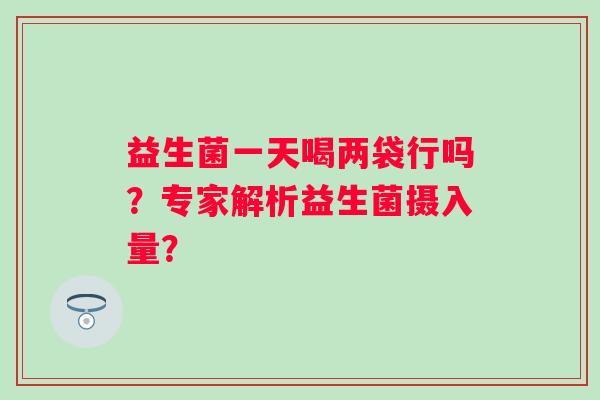 益生菌一天喝两袋行吗？专家解析益生菌摄入量?